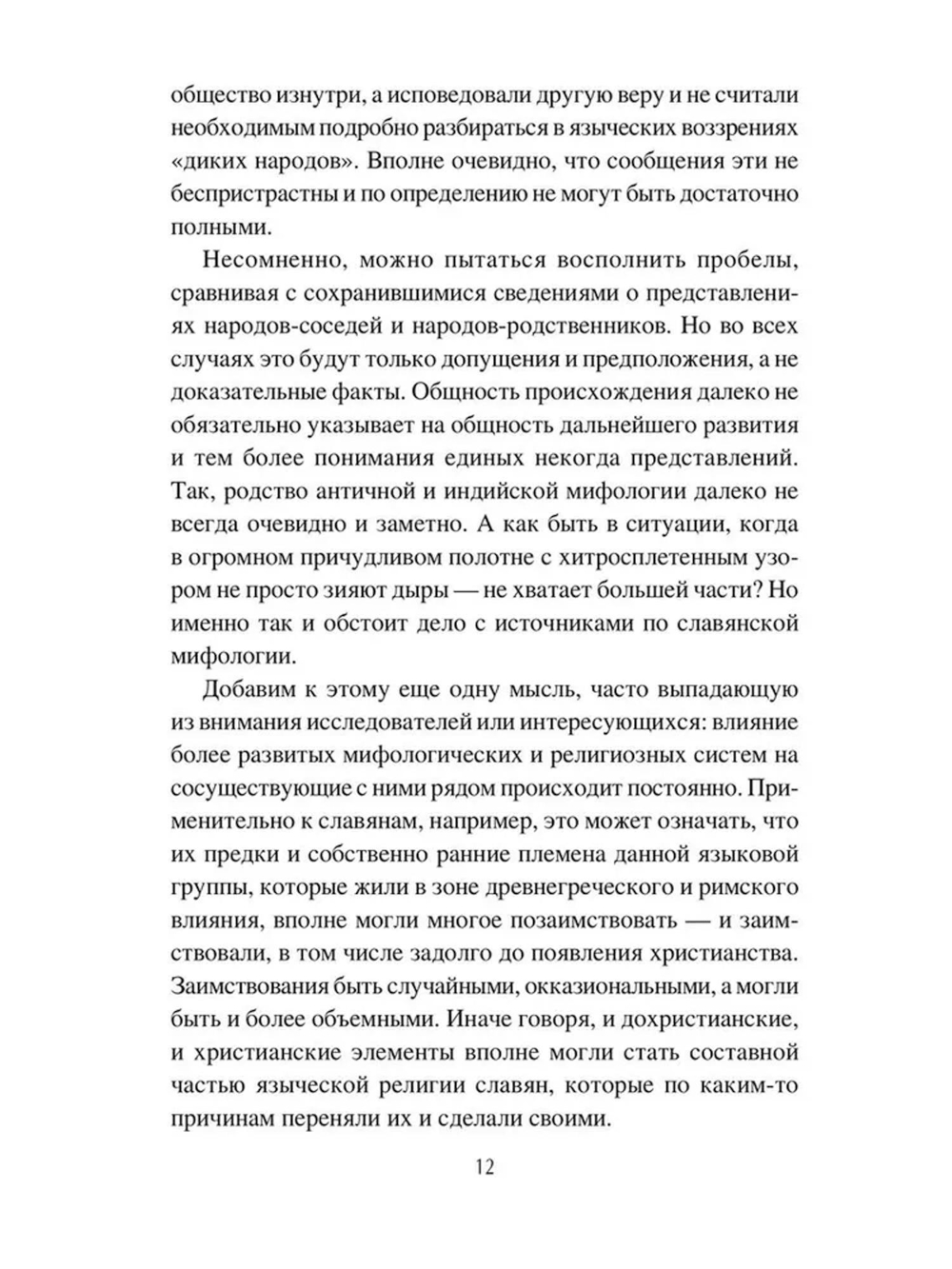 общество изнутри, а исповедовали другую веру и не считали необходимым подробно разбираться в языческих воззрениях «диких народов». Вполне очевидно, что сообщения эти не беспристрастны и по определению не могут быть достаточно полными.

Несомненно, можно пытаться восполнить пробелы, сравнивая с сохранившимися сведениями о представлениях народов-соседей и народов-родственников. Но во всех случаях это будут только допущения и предположения, а не доказательные факты. Общность происхождения далеко не обязательно указывает на общность дальнейшего развития и тем более понимания единых некогда представлений. Так, родство античной и индийской мифологии далеко не всегда очевидно и заметно. А как быть в ситуации, когда в огромном причудливом полотне с хитросплетенным узором не просто зияют дыры — не хватает большей части? Но именно так и обстоит дело с источниками по славянской мифологии.

Добавим к этому еще одну мысль, часто выпадающую из внимания исследователей или интересующихся: влияние более развитых мифологических и религиозных систем на сосуществующие с ними рядом происходит постоянно. Применительно к славянам, например, это может означать, что их предки и собственно ранние племена данной языковой группы, которые жили в зоне древнегреческого и римского влияния, вполне могли многое позаимствовать — и заимствовали, в том числе задолго до появления христианства. Заимствования быть случайными, окказиональными, а могли быть и более объемными. Иначе говоря, и дохристианские, и христианские элементы вполне могли стать составной частью языческой религии славян, которые по каким-то причинам переняли их и сделали своими.

12